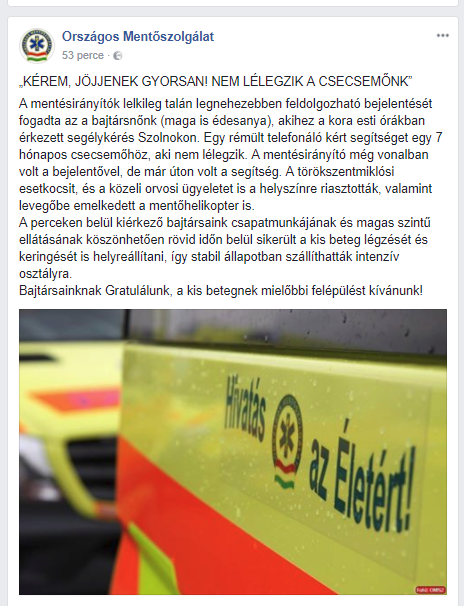 Országos Mentőszolgálat
53 perce ·

...

„KÉREM, JÖJJENEK GYORSAN! NEM LÉLEGZIK A CSECSEMŐNK”
A mentésirányítók lelkileg talán legnehezebben feldolgozható bejelentését fogadta az a bajtársnőnk (maga is édesanya), akihez a kora esti órákban érkezett segélykérés Szolnokon. Egy rémült telefonáló kért segítséget egy 7 hónapos csecsemőhöz, aki nem lélegzik. A mentésirányító még vonalban volt a bejelentővel, de már úton volt a segítség. A törökszentmiklósi esetkocsit, és a közeli orvosi ügyeletet is a helyszínre riasztották, valamint levegőbe emelkedett a mentőhelikopter is.
A perceken belül kiérkező bajtársaink csapatmunkájának és magas szintű ellátásának köszönhetően rövid időn belül sikerült a kis beteg légzését és keringését is helyreállítani, így stabil állapotban szállíthatták intenzív osztályra.
Bajtársainknak Gratulálunk, a kis betegnek mielőbbi felépülést kívánunk!

Hivatás az Életért!

Fotó: OMSZ